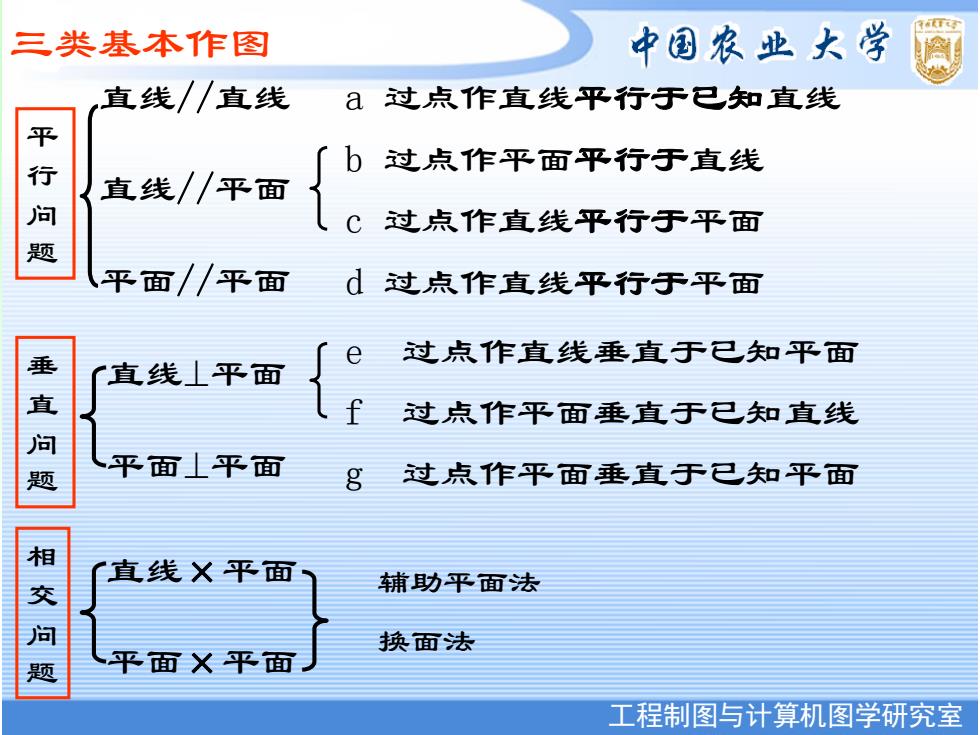 三类基本作图

中国农业大学

平行问题

直线//直线　a 过点作直线平行于已知直线

直线//平面　b 过点作平面平行于直线
　　　　　　c 过点作直线平行于平面

平面//平面　d 过点作直线平行于平面

垂直问题

直线⊥平面　e 过点作直线垂直于已知平面
　　　　　　f 过点作平面垂直于已知直线

平面⊥平面　g 过点作平面垂直于已知平面

相交问题

直线×平面
平面×平面

辅助平面法
换面法

工程制图与计算机图学研究室